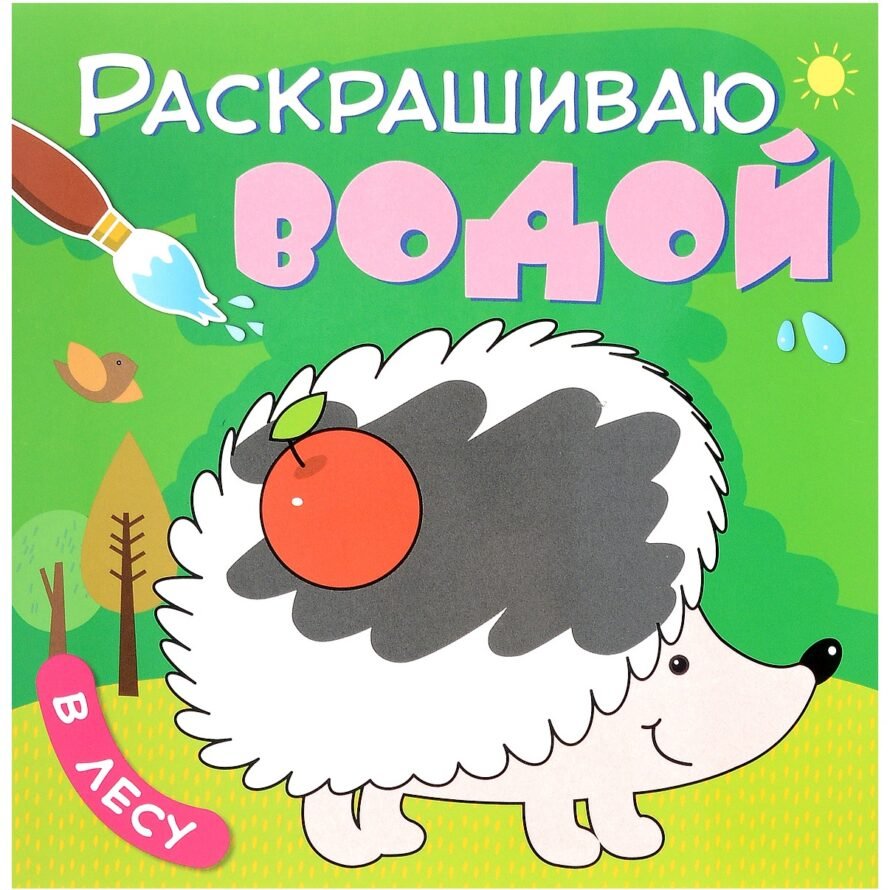 РАСКРАШИВАЮ
ВОДОЙ

В ЛЕСУ